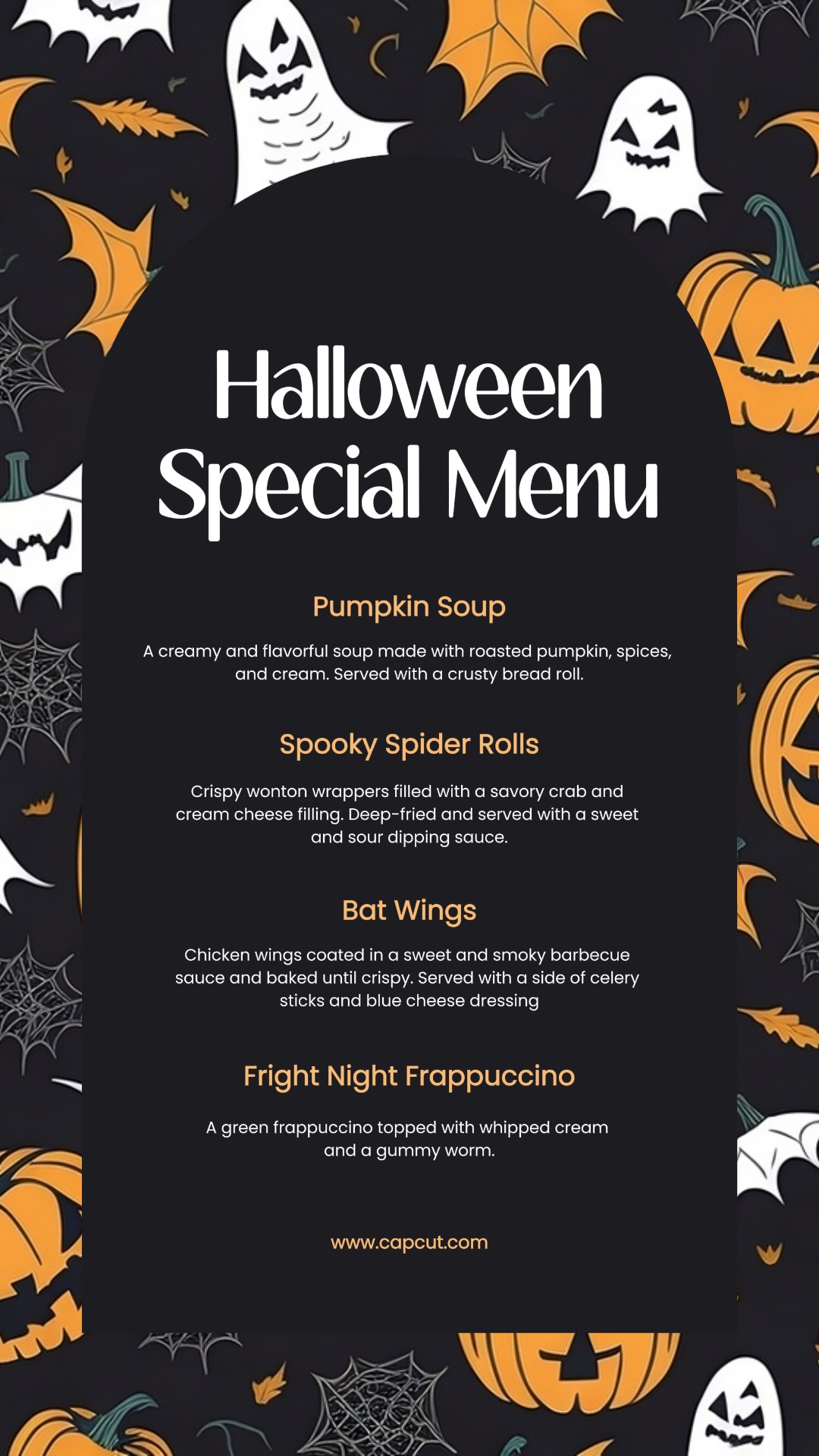 Halloween Special Menu

Pumpkin Soup

A creamy and flavorful soup made with roasted pumpkin, spices, and cream. Served with a crusty bread roll.

Spooky Spider Rolls

Crispy wonton wrappers filled with a savory crab and cream cheese filling. Deep-fried and served with a sweet and sour dipping sauce.

Bat Wings

Chicken wings coated in a sweet and smoky barbecue sauce and baked until crispy. Served with a side of celery sticks and blue cheese dressing

Fright Night Frappuccino

A green frappuccino topped with whipped cream and a gummy worm.

www.capcut.com